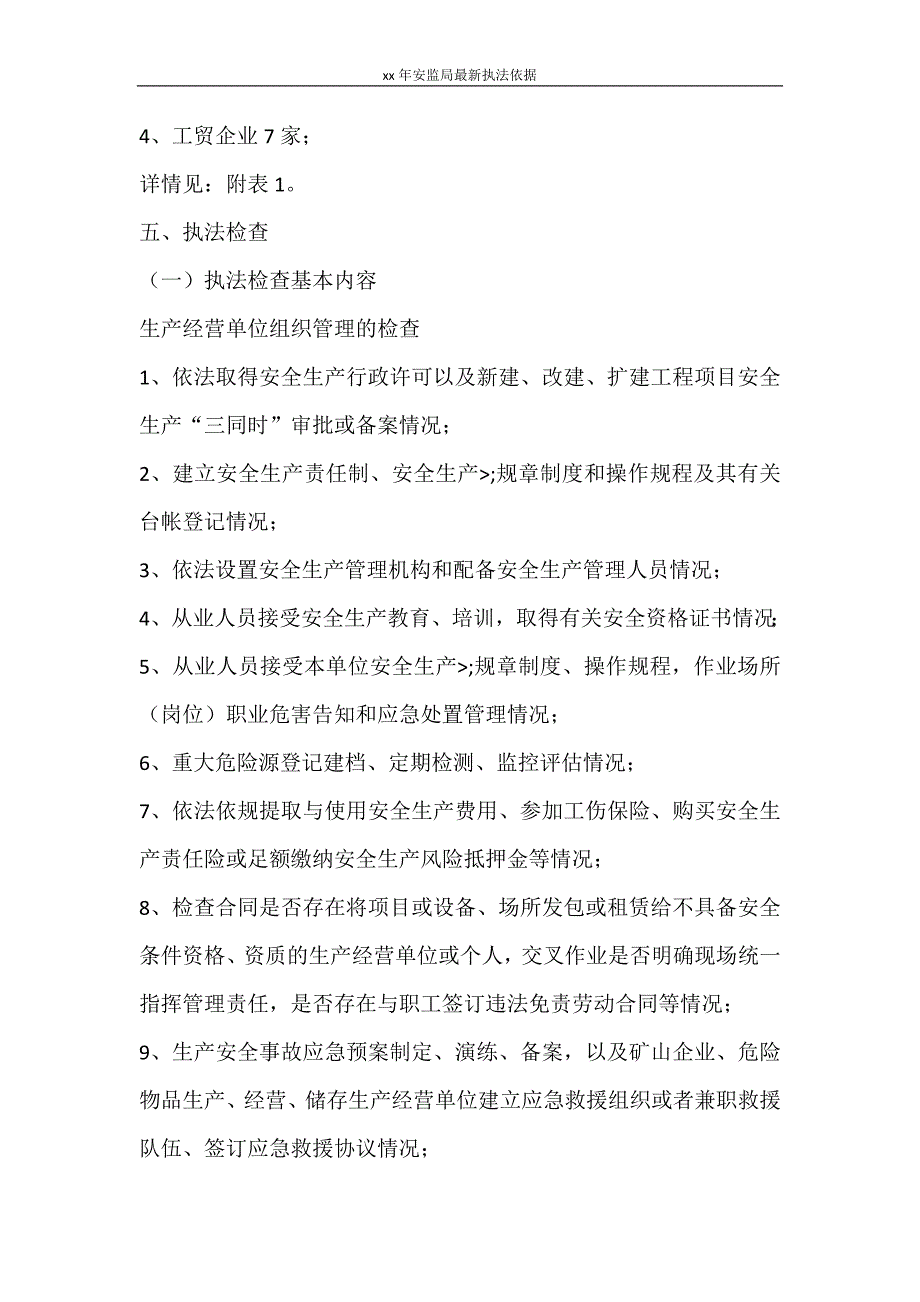 xx 年安监局最新执法依据

4、工贸企业 7 家；

详情见：附表 1。

五、执法检查

（一）执法检查基本内容

生产经营单位组织管理的检查

1、依法取得安全生产行政许可以及新建、改建、扩建工程项目安全生产“三同时”审批或备案情况；

2、建立安全生产责任制、安全生产>;规章制度和操作规程及其有关台帐登记情况；

3、依法设置安全生产管理机构和配备安全生产管理人员情况；

4、从业人员接受安全生产教育、培训，取得有关安全资格证书情况;

5、从业人员接受本单位安全生产>;规章制度、操作规程，作业场所（岗位）职业危害告知和应急处置管理情况；

6、重大危险源登记建档、定期检测、监控评估情况；

7、依法依规提取与使用安全生产费用、参加工伤保险、购买安全生产责任险或足额缴纳安全生产风险抵押金等情况；

8、检查合同是否存在将项目或设备、场所发包或租赁给不具备安全条件资格、资质的生产经营单位或个人，交叉作业是否明确现场统一指挥管理责任，是否存在与职工签订违法免责劳动合同等情况；

9、生产安全事故应急预案制定、演练、备案，以及矿山企业、危险物品生产、经营、储存生产经营单位建立应急救援组织或者兼职救援队伍、签订应急救援协议情况；